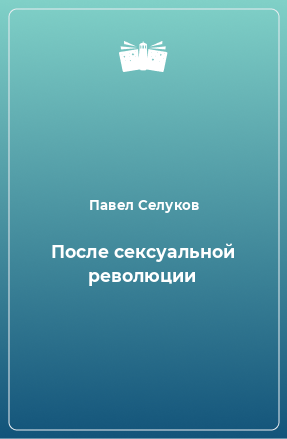 Павел Селуков

После сексуальной революции